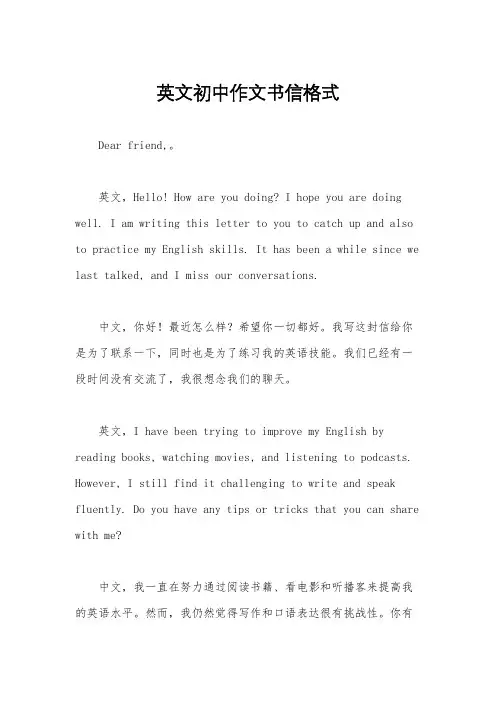 英文初中作文书信格式

Dear friend,。

英文，Hello! How are you doing? I hope you are doing well. I am writing this letter to you to catch up and also to practice my English skills. It has been a while since we last talked, and I miss our conversations.

中文，你好！最近怎么样？希望你一切都好。我写这封信给你是为了联系一下，同时也是为了练习我的英语技能。我们已经有一段时间没有交流了，我很想念我们的聊天。

英文，I have been trying to improve my English by reading books, watching movies, and listening to podcasts. However, I still find it challenging to write and speak fluently. Do you have any tips or tricks that you can share with me?

中文，我一直在努力通过阅读书籍、看电影和听播客来提高我的英语水平。然而，我仍然觉得写作和口语表达很有挑战性。你有